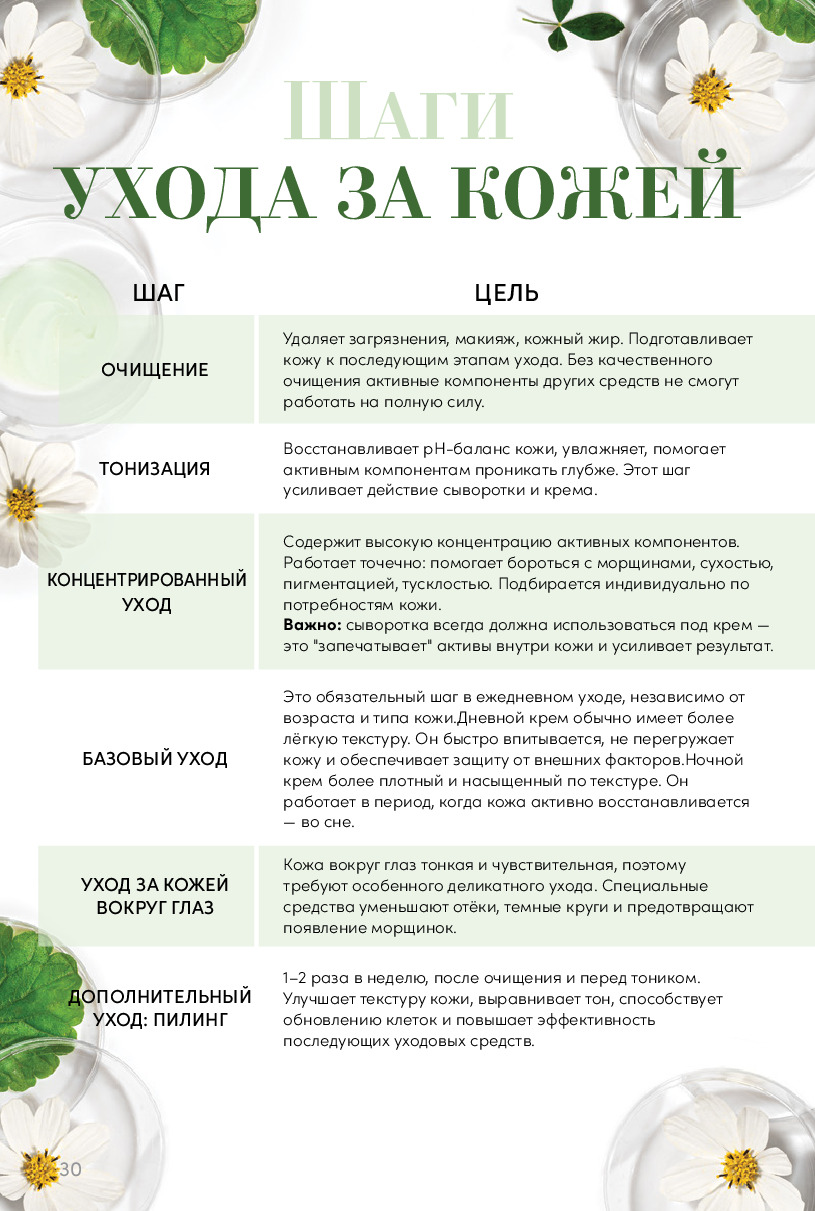 ШАГИ
УХОДА ЗА КОЖЕЙ

| ШАГ | ЦЕЛЬ |
|---|---|
| ОЧИЩЕНИЕ | Удаляет загрязнения, макияж, кожный жир. Подготавливает кожу к последующим этапам ухода. Без качественного очищения активные компоненты других средств не смогут работать на полную силу. |
| ТОНИЗАЦИЯ | Восстанавливает pH-баланс кожи, увлажняет, помогает активным компонентам проникать глубже. Этот шаг усиливает действие сыворотки и крема. |
| КОНЦЕНТРИРОВАННЫЙ УХОД | Содержит высокую концентрацию активных компонентов. Работает точечно: помогает бороться с морщинами, сухостью, пигментацией, тусклостью. Подбирается индивидуально по потребностям кожи. **Важно:** сыворотка всегда должна использоваться под крем — это "запечатывает" активы внутри кожи и усиливает результат. |
| БАЗОВЫЙ УХОД | Это обязательный шаг в ежедневном уходе, независимо от возраста и типа кожи.Дневной крем обычно имеет более лёгкую текстуру. Он быстро впитывается, не перегружает кожу и обеспечивает защиту от внешних факторов.Ночной крем более плотный и насыщенный по текстуре. Он работает в период, когда кожа активно восстанавливается — во сне. |
| УХОД ЗА КОЖЕЙ ВОКРУГ ГЛАЗ | Кожа вокруг глаз тонкая и чувствительная, поэтому требуют особенного деликатного ухода. Специальные средства уменьшают отёки, темные круги и предотвращают появление морщинок. |
| ДОПОЛНИТЕЛЬНЫЙ УХОД: ПИЛИНГ | 1–2 раза в неделю, после очищения и перед тоником. Улучшает текстуру кожи, выравнивает тон, способствует обновлению клеток и повышает эффективность последующих уходовых средств. |

30